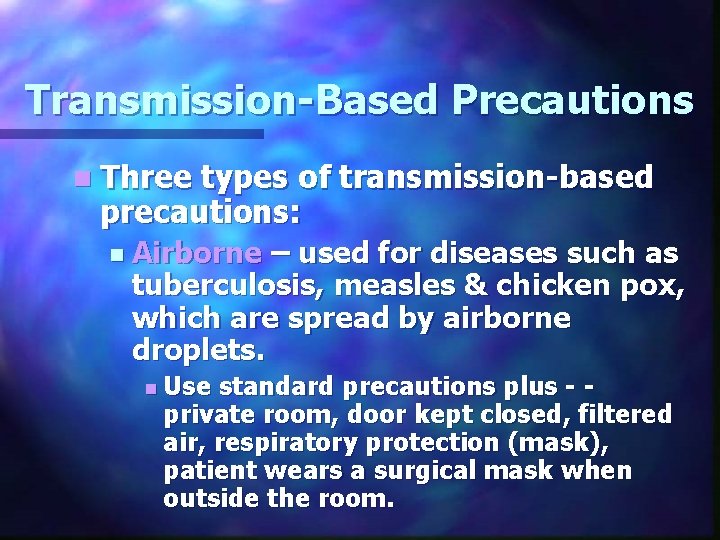 Transmission-Based Precautions

Three types of transmission-based precautions:

Airborne – used for diseases such as tuberculosis, measles & chicken pox, which are spread by airborne droplets.

Use standard precautions plus - - private room, door kept closed, filtered air, respiratory protection (mask), patient wears a surgical mask when outside the room.